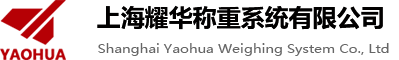 YAOHUA

上海耀华称重系统有限公司

Shanghai Yaohua Weighing System Co., Ltd